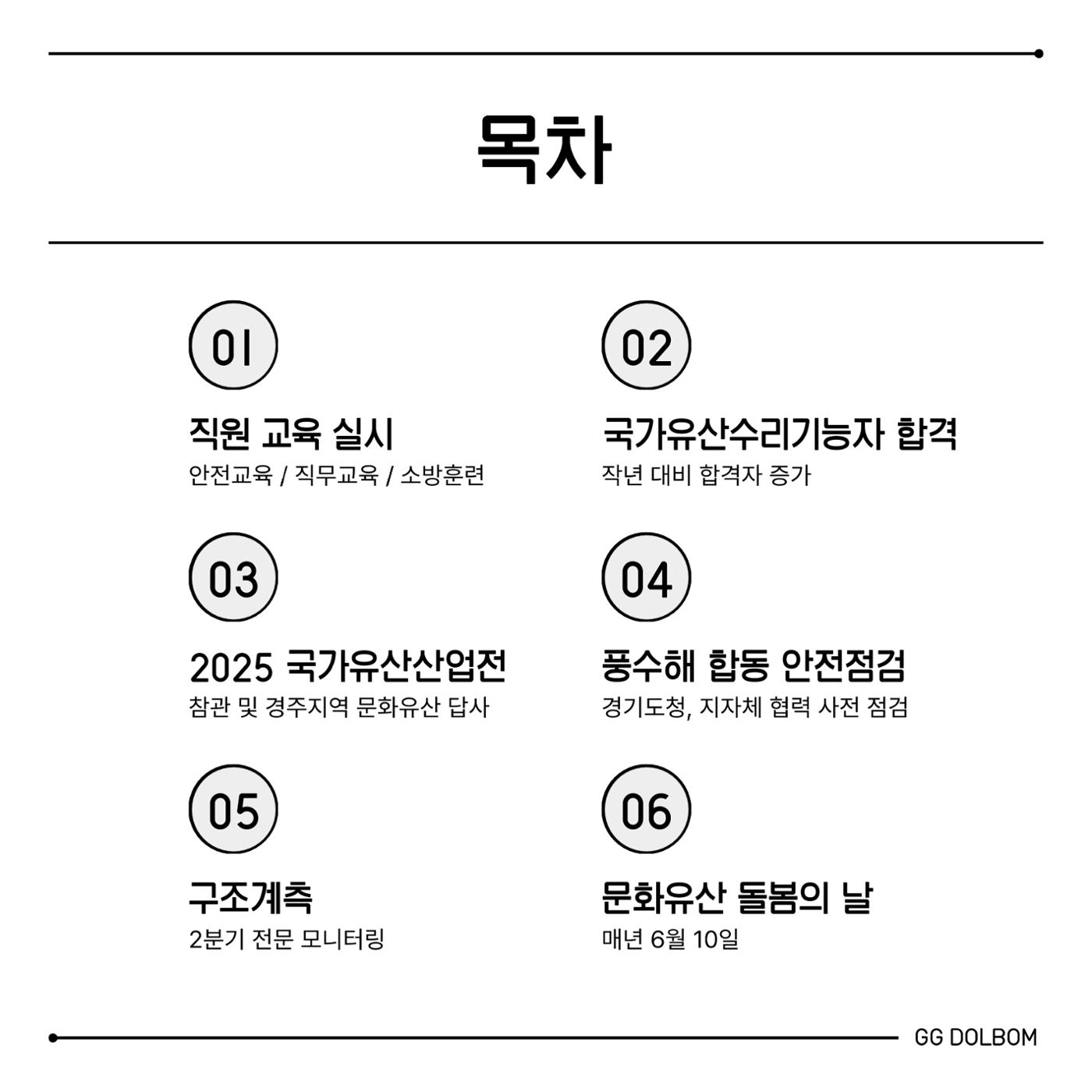 목차

01

직원 교육 실시

안전교육 / 직무교육 / 소방훈련

02

국가유산수리기능자 합격

작년 대비 합격자 증가

03

2025 국가유산산업전

참관 및 경주지역 문화유산 답사

04

풍수해 합동 안전점검

경기도청, 지자체 협력 사전 점검

05

구조계측

2분기 전문 모니터링

06

문화유산 돌봄의 날

매년 6월 10일

GG DOLBOM